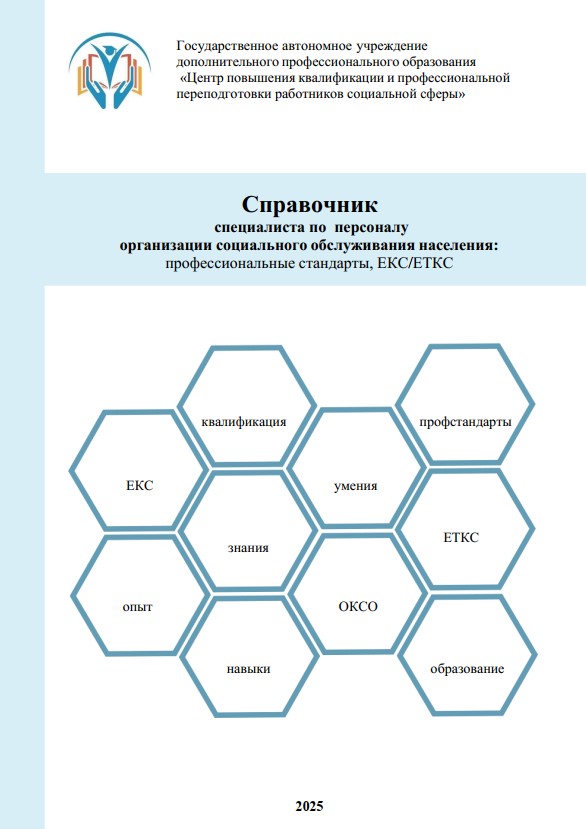 Государственное автономное учреждение
дополнительного профессионального образования
«Центр повышения квалификации и профессиональной
переподготовки работников социальной сферы»

Справочник
специалиста по персоналу
организации социального обслуживания населения:
профессиональные стандарты, ЕКС/ЕТКС

квалификация

профстандарты

ЕКС

умения

знания

ЕТКС

опыт

ОКСО

навыки

образование

2025